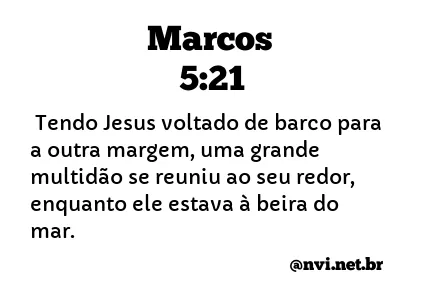 Marcos
5:21

Tendo Jesus voltado de barco para a outra margem, uma grande multidão se reuniu ao seu redor, enquanto ele estava à beira do mar.

@nvi.net.br